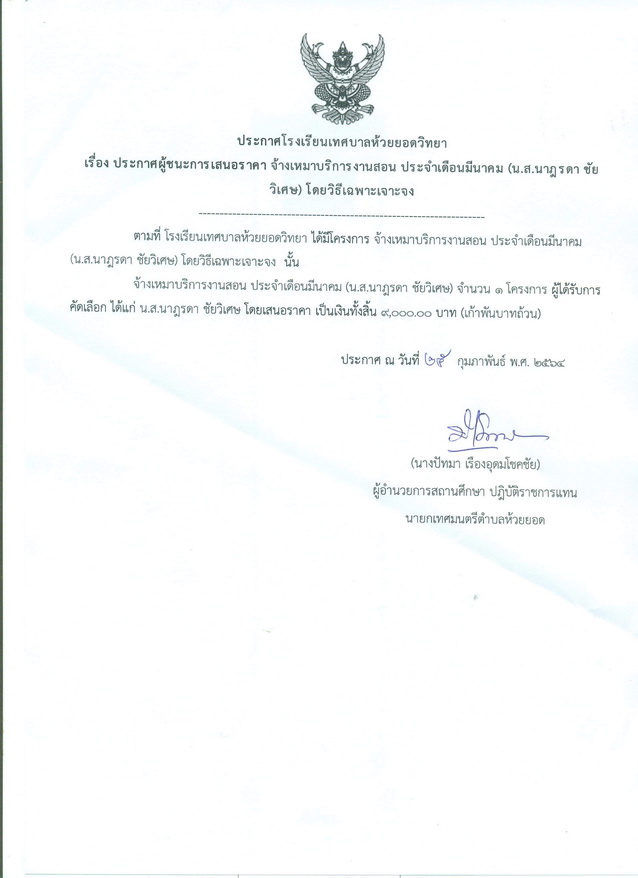 ประกาศโรงเรียนเทศบาลห้วยยอดวิทยา
เรื่อง ประกาศผู้ชนะการเสนอราคา จ้างเหมาบริการงานสอน ประจำเดือนมีนาคม (น.ส.นาฎรดา ชัยวิเศษ) โดยวิธีเฉพาะเจาะจง

--------------------------------------------------------------------

ตามที่ โรงเรียนเทศบาลห้วยยอดวิทยา ได้มีโครงการ จ้างเหมาบริการงานสอน ประจำเดือนมีนาคม (น.ส.นาฎรดา ชัยวิเศษ) โดยวิธีเฉพาะเจาะจง นั้น

จ้างเหมาบริการงานสอน ประจำเดือนมีนาคม (น.ส.นาฎรดา ชัยวิเศษ) จำนวน ๑ โครงการ ผู้ได้รับการคัดเลือก ได้แก่ น.ส.นาฎรดา ชัยวิเศษ โดยเสนอราคา เป็นเงินทั้งสิ้น ๙,๐๐๐.๐๐ บาท (เก้าพันบาทถ้วน)

ประกาศ ณ วันที่ ๒๕ กุมภาพันธ์ พ.ศ. ๒๕๖๔

(นางปัทมา เรืองอุดมโชคชัย)
ผู้อำนวยการสถานศึกษา ปฏิบัติราชการแทน
นายกเทศมนตรีตำบลห้วยยอด